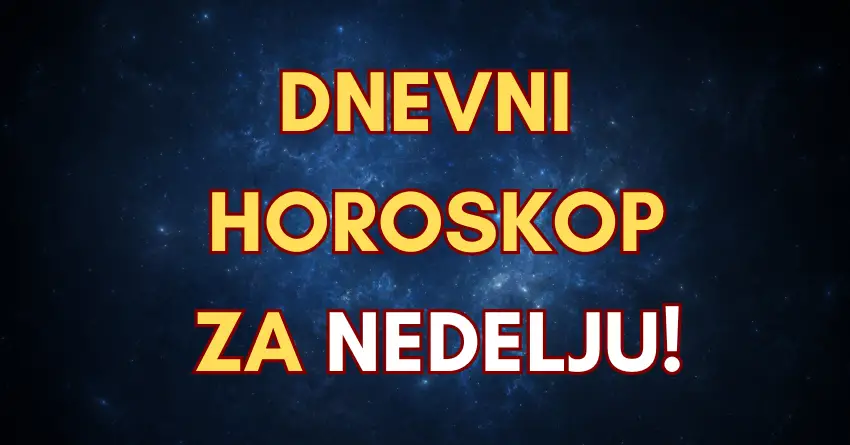 DNEVNI HOROSKOP ZA NEDELJU!